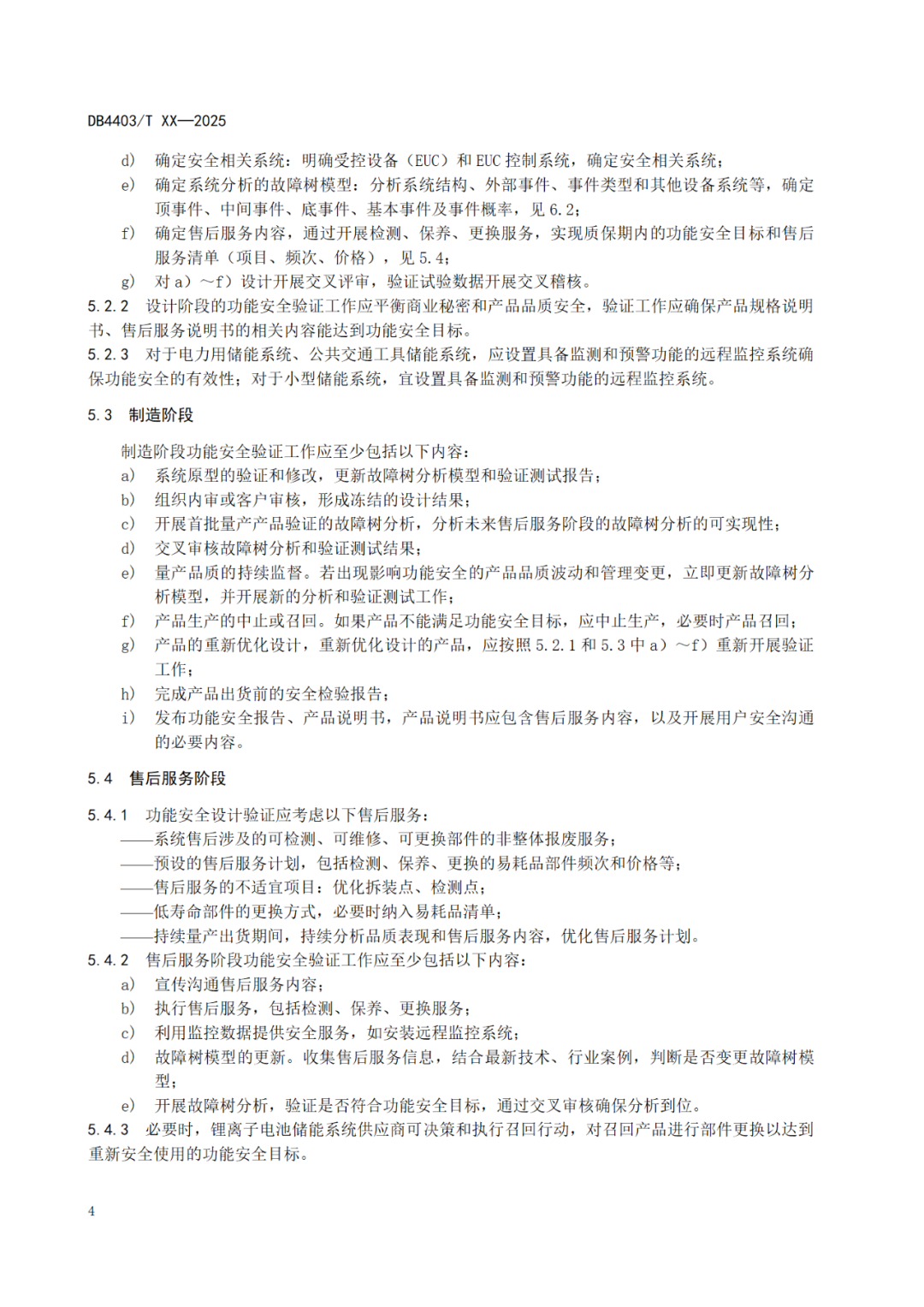 DB4403/T XX—2025

d) 确定安全相关系统：明确受控设备（EUC）和 EUC 控制系统，确定安全相关系统；
e) 确定系统分析的故障树模型：分析系统结构、外部事件、事件类型和其他设备系统等，确定顶事件、中间事件、底事件、基本事件及事件概率，见 6.2；
f) 确定售后服务内容，通过开展检测、保养、更换服务，实现质保期内的功能安全目标和售后服务清单（项目、频次、价格），见 5.4；
g) 对 a）～f）设计开展交叉评审，验证试验数据开展交叉稽核。

5.2.2 设计阶段的功能安全验证工作应平衡商业秘密和产品品质安全，验证工作应确保产品规格说明书、售后服务说明书的相关内容能达到功能安全目标。

5.2.3 对于电力用储能系统、公共交通工具储能系统，应设置具备监测和预警功能的远程监控系统确保功能安全的有效性；对于小型储能系统，宜设置具备监测和预警功能的远程监控系统。

5.3 制造阶段

制造阶段功能安全验证工作应至少包括以下内容：
a) 系统原型的验证和修改，更新故障树分析模型和验证测试报告；
b) 组织内审或客户审核，形成冻结的设计结果；
c) 开展首批量产产品验证的故障树分析，分析未来售后服务阶段的故障树分析的可实现性；
d) 交叉审核故障树分析和验证测试结果；
e) 量产品质的持续监督。若出现影响功能安全的产品品质波动和管理变更，立即更新故障树分析模型，并开展新的分析和验证测试工作；
f) 产品生产的中止或召回。如果产品不能满足功能安全目标，应中止生产，必要时产品召回；
g) 产品的重新优化设计，重新优化设计的产品，应按照 5.2.1 和 5.3 中 a）～f）重新开展验证工作；
h) 完成产品出货前的安全检验报告；
i) 发布功能安全报告、产品说明书，产品说明书应包含售后服务内容，以及开展用户安全沟通的必要内容。

5.4 售后服务阶段

5.4.1 功能安全设计验证应考虑以下售后服务：
——系统售后涉及的可检测、可维修、可更换部件的非整体报废服务；
——预设的售后服务计划，包括检测、保养、更换的易耗品部件频次和价格等；
——售后服务的不适宜项目：优化拆装点、检测点；
——低寿命部件的更换方式，必要时纳入易耗品清单；
——持续量产出货期间，持续分析品质表现和售后服务内容，优化售后服务计划。

5.4.2 售后服务阶段功能安全验证工作应至少包括以下内容：
a) 宣传沟通售后服务内容；
b) 执行售后服务，包括检测、保养、更换服务；
c) 利用监控数据提供安全服务，如安装远程监控系统；
d) 故障树模型的更新。收集售后服务信息，结合最新技术、行业案例，判断是否变更故障树模型；
e) 开展故障树分析，验证是否符合功能安全目标，通过交叉审核确保分析到位。

5.4.3 必要时，锂离子电池储能系统供应商可决策和执行召回行动，对召回产品进行部件更换以达到重新安全使用的功能安全目标。

4